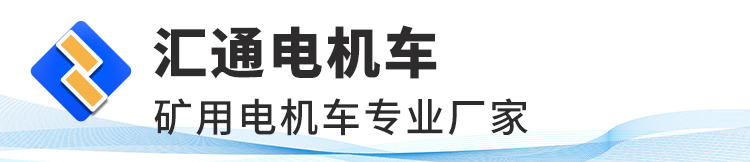 汇通电机车

矿用电机车专业厂家